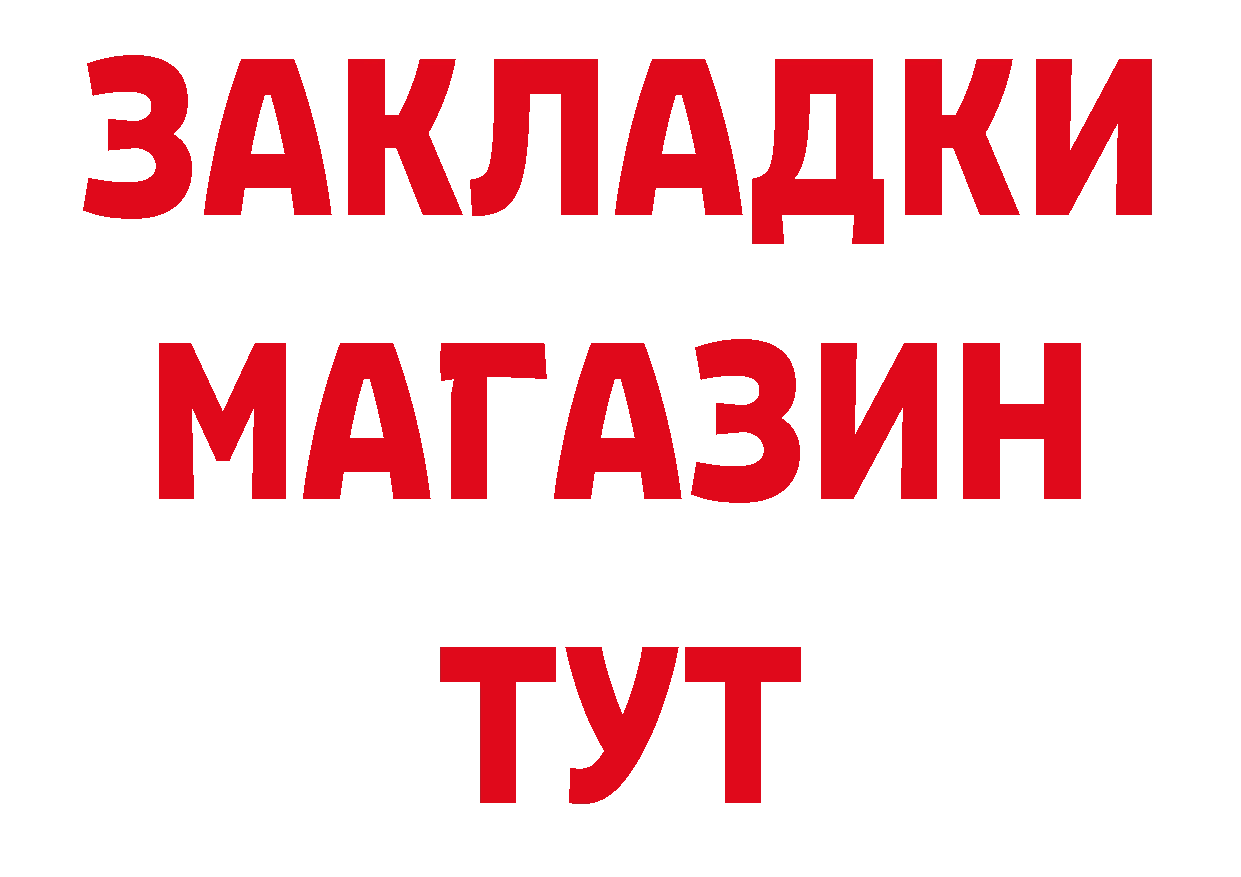 ЗАКЛАДКИ
МАГАЗИН
ТУТ